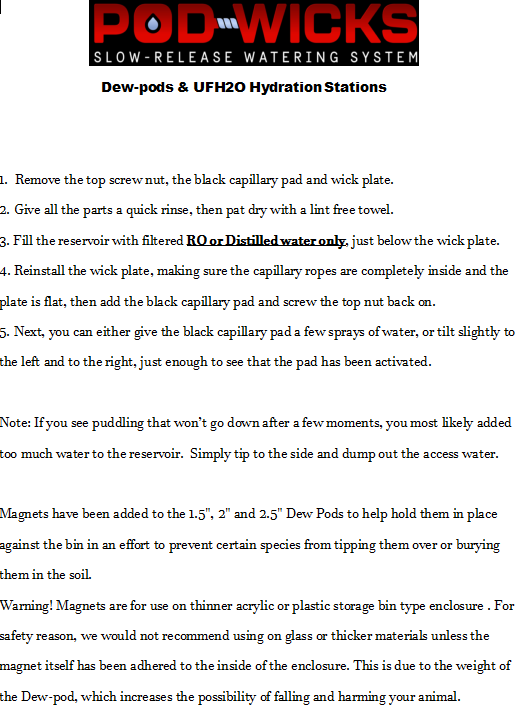 POD-WICKS
SLOW-RELEASE WATERING SYSTEM

Dew-pods & UFH2O Hydration Stations

1. Remove the top screw nut, the black capillary pad and wick plate.
2. Give all the parts a quick rinse, then pat dry with a lint free towel.
3. Fill the reservoir with filtered RO or Distilled water only, just below the wick plate.
4. Reinstall the wick plate, making sure the capillary ropes are completely inside and the plate is flat, then add the black capillary pad and screw the top nut back on.
5. Next, you can either give the black capillary pad a few sprays of water, or tilt slightly to the left and to the right, just enough to see that the pad has been activated.

Note: If you see puddling that won't go down after a few moments, you most likely added too much water to the reservoir. Simply tip to the side and dump out the access water.

Magnets have been added to the 1.5", 2" and 2.5" Dew Pods to help hold them in place against the bin in an effort to prevent certain species from tipping them over or burying them in the soil.
Warning! Magnets are for use on thinner acrylic or plastic storage bin type enclosure . For safety reason, we would not recommend using on glass or thicker materials unless the magnet itself has been adhered to the inside of the enclosure. This is due to the weight of the Dew-pod, which increases the possibility of falling and harming your animal.